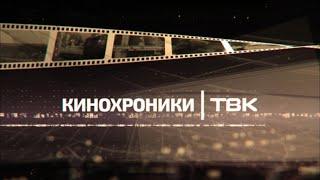 КИНОХРОНИКИ | ТВК